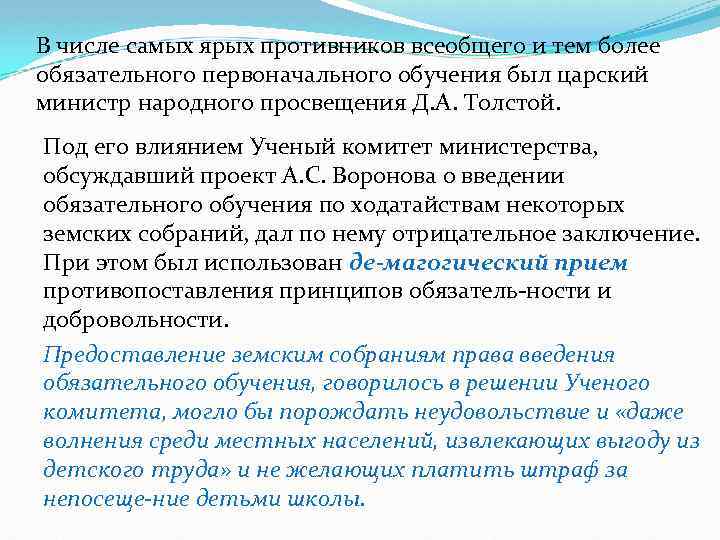 В числе самых ярых противников всеобщего и тем более обязательного первоначального обучения был царский министр народного просвещения Д.А. Толстой.

Под его влиянием Ученый комитет министерства, обсуждавший проект А.С. Воронова о введении обязательного обучения по ходатайствам некоторых земских собраний, дал по нему отрицательное заключение. При этом был использован де-магогический прием противопоставления принципов обязатель-ности и добровольности.

Предоставление земским собраниям права введения обязательного обучения, говорилось в решении Ученого комитета, могло бы порождать неудовольствие и «даже волнения среди местных населений, извлекающих выгоду из детского труда» и не желающих платить штраф за непосеще-ние детьми школы.